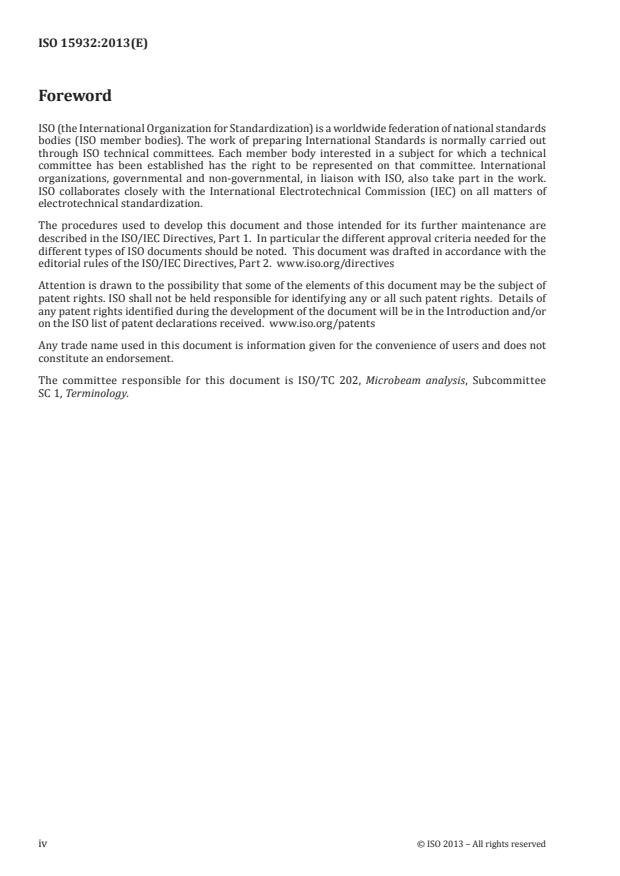 ISO 15932:2013(E)

Foreword

ISO (the International Organization for Standardization) is a worldwide federation of national standards bodies (ISO member bodies). The work of preparing International Standards is normally carried out through ISO technical committees. Each member body interested in a subject for which a technical committee has been established has the right to be represented on that committee. International organizations, governmental and non-governmental, in liaison with ISO, also take part in the work. ISO collaborates closely with the International Electrotechnical Commission (IEC) on all matters of electrotechnical standardization.

The procedures used to develop this document and those intended for its further maintenance are described in the ISO/IEC Directives, Part 1. In particular the different approval criteria needed for the different types of ISO documents should be noted. This document was drafted in accordance with the editorial rules of the ISO/IEC Directives, Part 2. www.iso.org/directives

Attention is drawn to the possibility that some of the elements of this document may be the subject of patent rights. ISO shall not be held responsible for identifying any or all such patent rights. Details of any patent rights identified during the development of the document will be in the Introduction and/or on the ISO list of patent declarations received. www.iso.org/patents

Any trade name used in this document is information given for the convenience of users and does not constitute an endorsement.

The committee responsible for this document is ISO/TC 202, Microbeam analysis, Subcommittee SC 1, Terminology.

iv

© ISO 2013 – All rights reserved